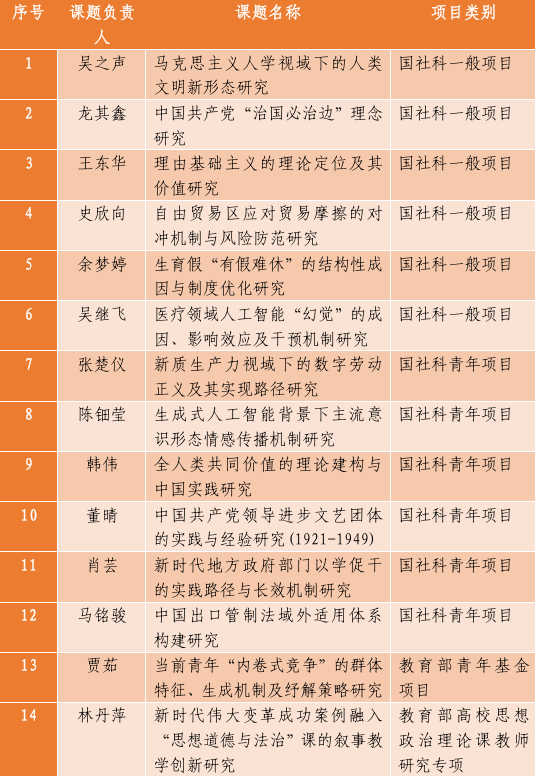 | 序号 | 课题负责人 | 课题名称 | 项目类别 |
|---|---|---|---|
| 1 | 吴之声 | 马克思主义人学视域下的人类文明新形态研究 | 国社科一般项目 |
| 2 | 龙其鑫 | 中国共产党“治国必治边”理念研究 | 国社科一般项目 |
| 3 | 王东华 | 理由基础主义的理论定位及其价值研究 | 国社科一般项目 |
| 4 | 史欣向 | 自由贸易区应对贸易摩擦的对冲机制与风险防范研究 | 国社科一般项目 |
| 5 | 余梦婷 | 生育假“有假难休”的结构性成因与制度优化研究 | 国社科一般项目 |
| 6 | 吴继飞 | 医疗领域人工智能“幻觉”的成因、影响效应及干预机制研究 | 国社科一般项目 |
| 7 | 张楚仪 | 新质生产力视域下的数字劳动正义及其实现路径研究 | 国社科青年项目 |
| 8 | 陈钿莹 | 生成式人工智能背景下主流意识形态情感传播机制研究 | 国社科青年项目 |
| 9 | 韩伟 | 全人类共同价值的理论建构与中国实践研究 | 国社科青年项目 |
| 10 | 董晴 | 中国共产党领导进步文艺团体的实践与经验研究(1921-1949) | 国社科青年项目 |
| 11 | 肖芸 | 新时代地方政府部门以学促干的实践路径与长效机制研究 | 国社科青年项目 |
| 12 | 马铭骏 | 中国出口管制法域外适用体系构建研究 | 国社科青年项目 |
| 13 | 贾茹 | 当前青年“内卷式竞争”的群体特征、生成机制及纾解策略研究 | 教育部青年基金项目 |
| 14 | 林丹萍 | 新时代伟大变革成功案例融入“思想道德与法治”课的叙事教学创新研究 | 教育部高校思想政治理论课教师研究专项 |